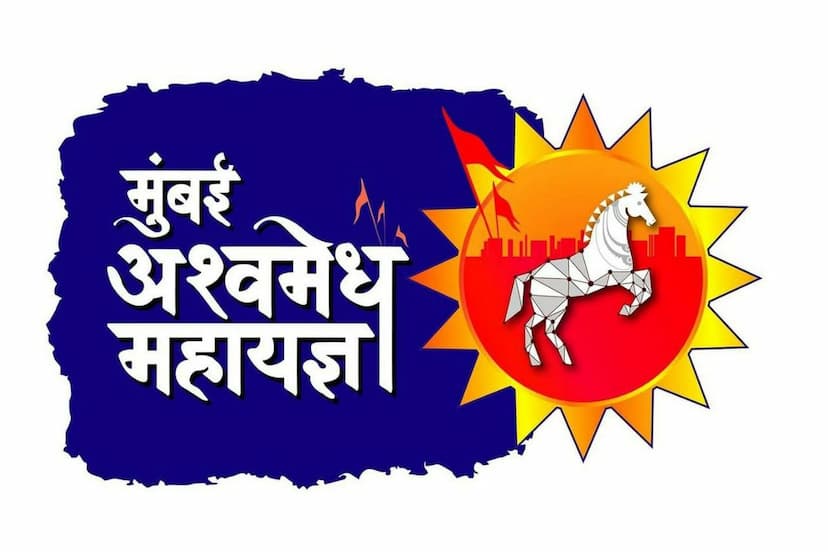 मुंबई
अश्वमेध
महायज्ञ